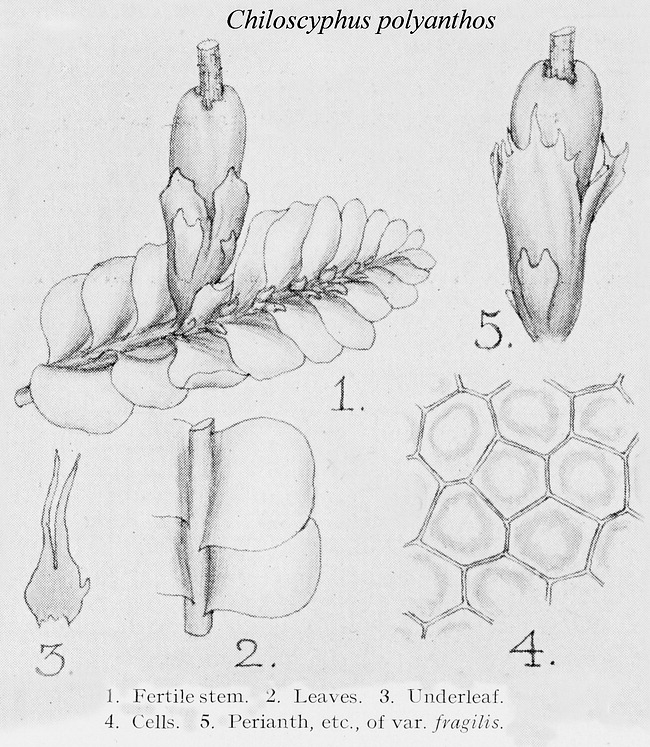 Chiloscyphus polyanthos

5.

1.

3

2.

4.

1. Fertile stem. 2. Leaves. 3. Underleaf.
4. Cells. 5. Perianth, etc., of var. fragilis.